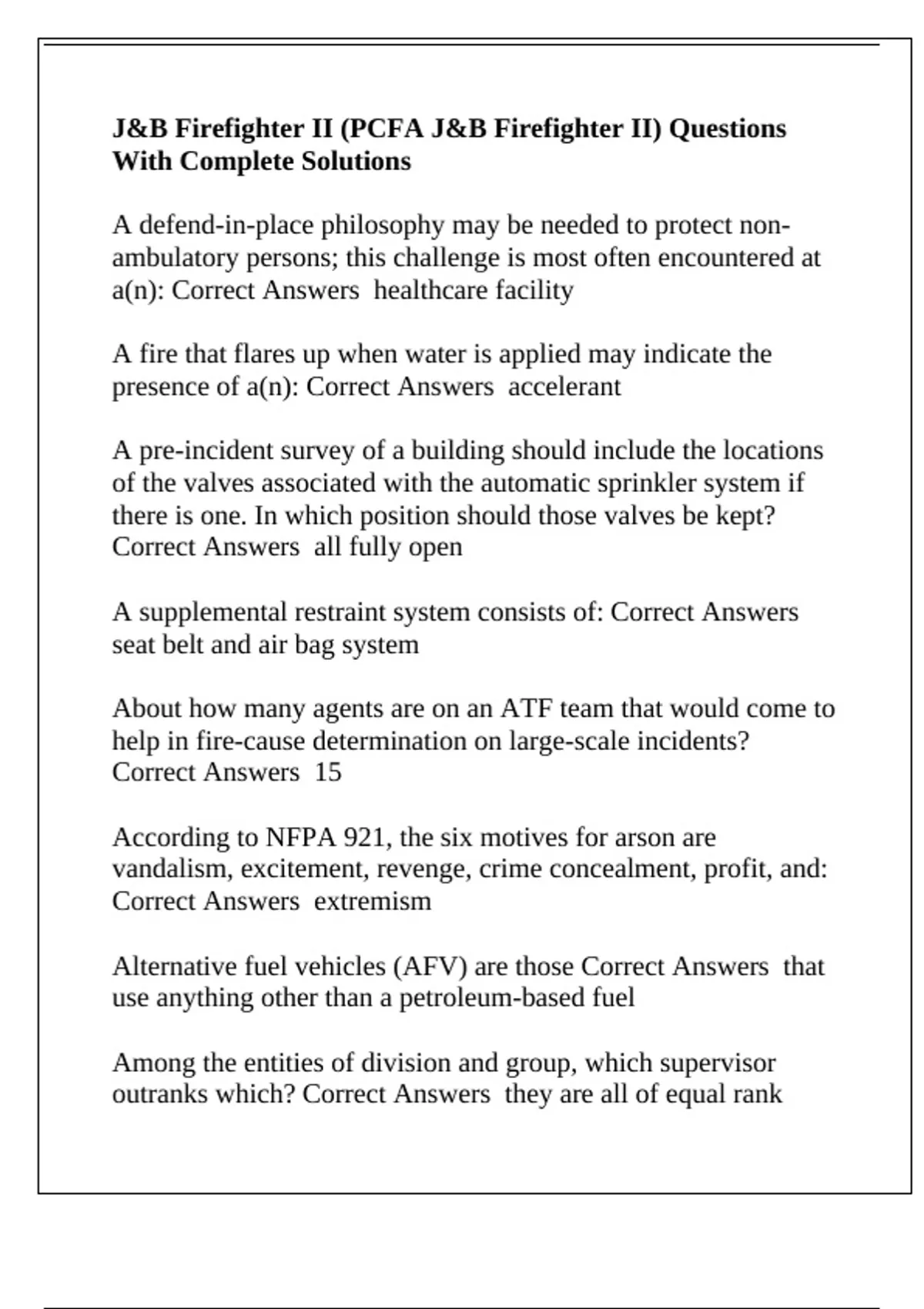 J&B Firefighter II (PCFA J&B Firefighter II) Questions With Complete Solutions

A defend-in-place philosophy may be needed to protect non-ambulatory persons; this challenge is most often encountered at a(n): Correct Answers  healthcare facility

A fire that flares up when water is applied may indicate the presence of a(n): Correct Answers  accelerant

A pre-incident survey of a building should include the locations of the valves associated with the automatic sprinkler system if there is one. In which position should those valves be kept? Correct Answers  all fully open

A supplemental restraint system consists of: Correct Answers seat belt and air bag system

About how many agents are on an ATF team that would come to help in fire-cause determination on large-scale incidents? Correct Answers  15

According to NFPA 921, the six motives for arson are vandalism, excitement, revenge, crime concealment, profit, and: Correct Answers  extremism

Alternative fuel vehicles (AFV) are those Correct Answers  that use anything other than a petroleum-based fuel

Among the entities of division and group, which supervisor outranks which? Correct Answers  they are all of equal rank